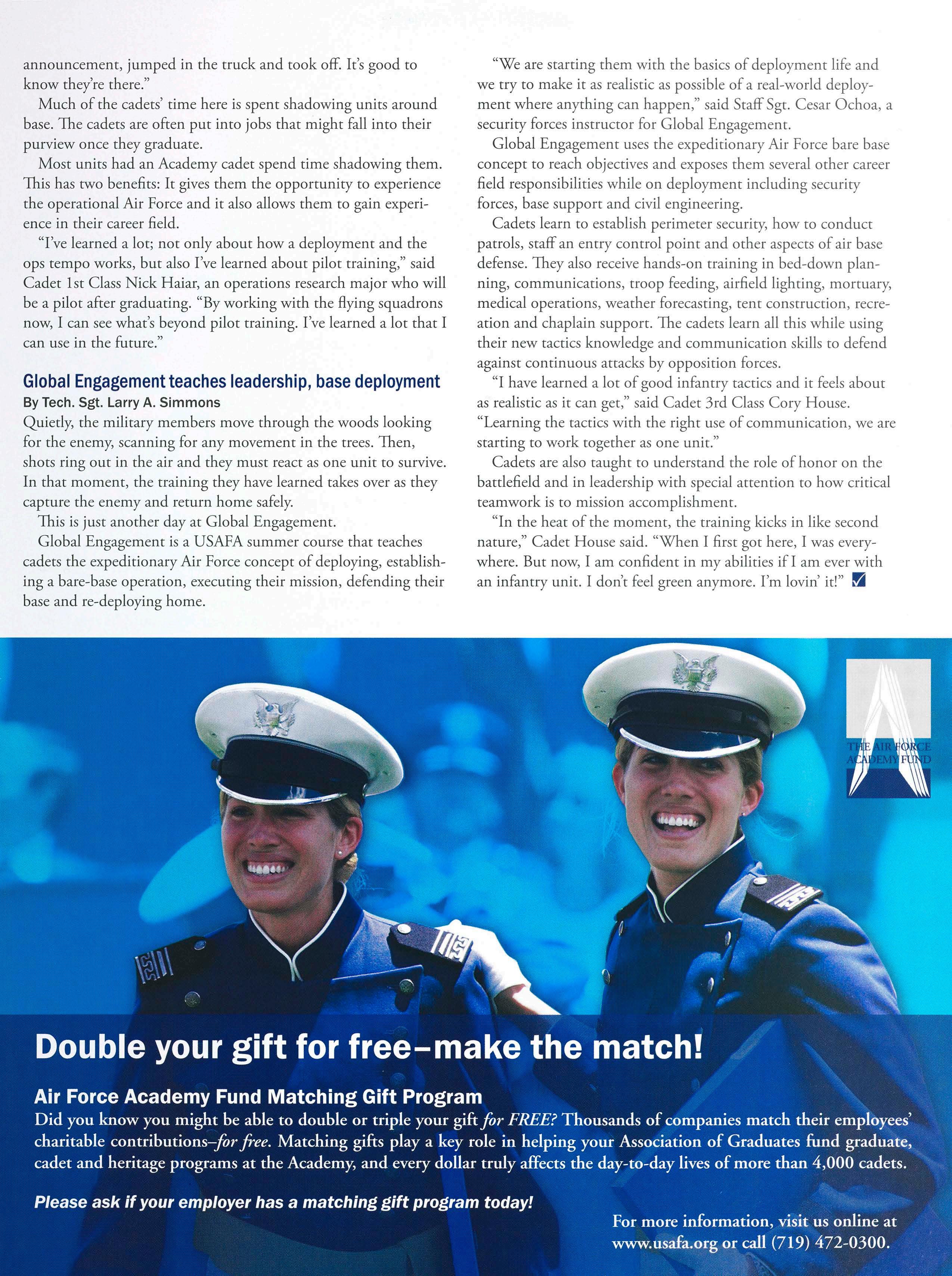 announcement, jumped in the truck and took off. It's good to know they're there."

Much of the cadets' time here is spent shadowing units around base. The cadets are often put into jobs that might fall into their purview once they graduate.

Most units had an Academy cadet spend time shadowing them. This has two benefits: It gives them the opportunity to experience the operational Air Force and it also allows them to gain experience in their career field.

"I've learned a lot; not only about how a deployment and the ops tempo works, but also I've learned about pilot training," said Cadet 1st Class Nick Haiar, an operations research major who will be a pilot after graduating. "By working with the flying squadrons now, I can see what's beyond pilot training. I've learned a lot that I can use in the future."

Global Engagement teaches leadership, base deployment

By Tech. Sgt. Larry A. Simmons

Quietly, the military members move through the woods looking for the enemy, scanning for any movement in the trees. Then, shots ring out in the air and they must react as one unit to survive. In that moment, the training they have learned takes over as they capture the enemy and return home safely.

This is just another day at Global Engagement.

Global Engagement is a USAFA summer course that teaches cadets the expeditionary Air Force concept of deploying, establishing a bare-base operation, executing their mission, defending their base and re-deploying home.

"We are starting them with the basics of deployment life and we try to make it as realistic as possible of a real-world deployment where anything can happen," said Staff Sgt. Cesar Ochoa, a security forces instructor for Global Engagement.

Global Engagement uses the expeditionary Air Force bare base concept to reach objectives and exposes them several other career field responsibilities while on deployment including security forces, base support and civil engineering.

Cadets learn to establish perimeter security, how to conduct patrols, staff an entry control point and other aspects of air base defense. They also receive hands-on training in bed-down planning, communications, troop feeding, airfield lighting, mortuary, medical operations, weather forecasting, tent construction, recreation and chaplain support. The cadets learn all this while using their new tactics knowledge and communication skills to defend against continuous attacks by opposition forces.

"I have learned a lot of good infantry tactics and it feels about as realistic as it can get," said Cadet 3rd Class Cory House. "Learning the tactics with the right use of communication, we are starting to work together as one unit."

Cadets are also taught to understand the role of honor on the battlefield and in leadership with special attention to how critical teamwork is to mission accomplishment.

"In the heat of the moment, the training kicks in like second nature," Cadet House said. "When I first got here, I was everywhere. But now, I am confident in my abilities if I am ever with an infantry unit. I don't feel green anymore. I'm lovin' it!"

THE AIR FORCE ACADEMY FUND

Double your gift for free–make the match!

Air Force Academy Fund Matching Gift Program

Did you know you might be able to double or triple your gift for FREE? Thousands of companies match their employees' charitable contributions–for free. Matching gifts play a key role in helping your Association of Graduates fund graduate, cadet and heritage programs at the Academy, and every dollar truly affects the day-to-day lives of more than 4,000 cadets.

Please ask if your employer has a matching gift program today!

For more information, visit us online at www.usafa.org or call (719) 472-0300.